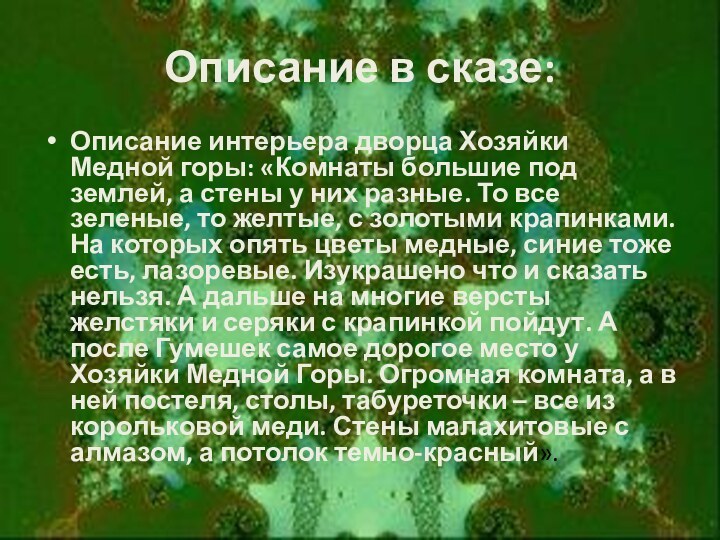 Описание в сказе:

• Описание интерьера дворца Хозяйки Медной горы: «Комнаты большие под землей, а стены у них разные. То все зеленые, то желтые, с золотыми крапинками. На которых опять цветы медные, синие тоже есть, лазоревые. Изукрашено что и сказать нельзя. А дальше на многие версты желстяки и серяки с крапинкой пойдут. А после Гумешек самое дорогое место у Хозяйки Медной Горы. Огромная комната, а в ней постеля, столы, табуреточки – все из корольковой меди. Стены малахитовые с алмазом, а потолок темно-красный».